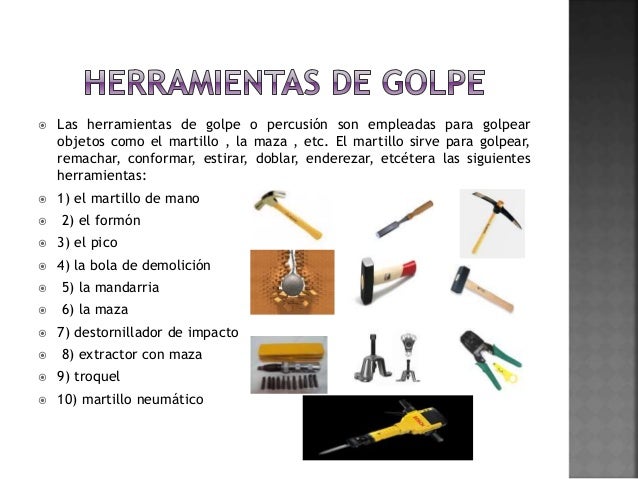 HERRAMIENTAS DE GOLPE

• Las herramientas de golpe o percusión son empleadas para golpear objetos como el martillo , la maza , etc. El martillo sirve para golpear, remachar, conformar, estirar, doblar, enderezar, etcétera las siguientes herramientas:
• 1) el martillo de mano
• 2) el formón
• 3) el pico
• 4) la bola de demolición
• 5) la mandarria
• 6) la maza
• 7) destornillador de impacto
• 8) extractor con maza
• 9) troquel
• 10) martillo neumático